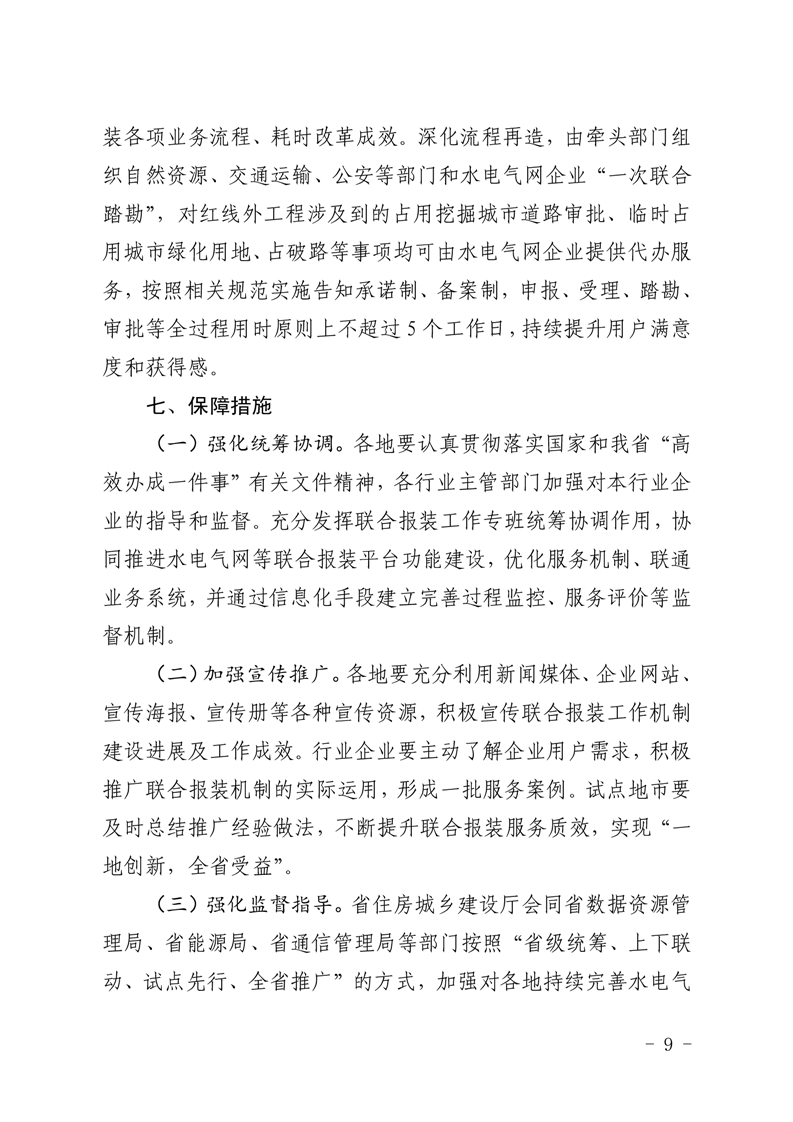 装各项业务流程、耗时改革成效。深化流程再造，由牵头部门组织自然资源、交通运输、公安等部门和水电气网企业“一次联合踏勘”，对红线外工程涉及到的占用挖掘城市道路审批、临时占用城市绿化用地、占破路等事项均可由水电气网企业提供代办服务，按照相关规范实施告知承诺制、备案制，申报、受理、踏勘、审批等全过程用时原则上不超过5个工作日，持续提升用户满意度和获得感。

七、保障措施

（一）强化统筹协调。各地要认真贯彻落实国家和我省“高效办成一件事”有关文件精神，各行业主管部门加强对本行业企业的指导和监督。充分发挥联合报装工作专班统筹协调作用，协同推进水电气网等联合报装平台功能建设，优化服务机制、联通业务系统，并通过信息化手段建立完善过程监控、服务评价等监督机制。

（二）加强宣传推广。各地要充分利用新闻媒体、企业网站、宣传海报、宣传册等各种宣传资源，积极宣传联合报装工作机制建设进展及工作成效。行业企业要主动了解企业用户需求，积极推广联合报装机制的实际运用，形成一批服务案例。试点地市要及时总结推广经验做法，不断提升联合报装服务质效，实现“一地创新，全省受益”。

（三）强化监督指导。省住房城乡建设厅会同省数据资源管理局、省能源局、省通信管理局等部门按照“省级统筹、上下联动、试点先行、全省推广”的方式，加强对各地持续完善水电气

- 9 -